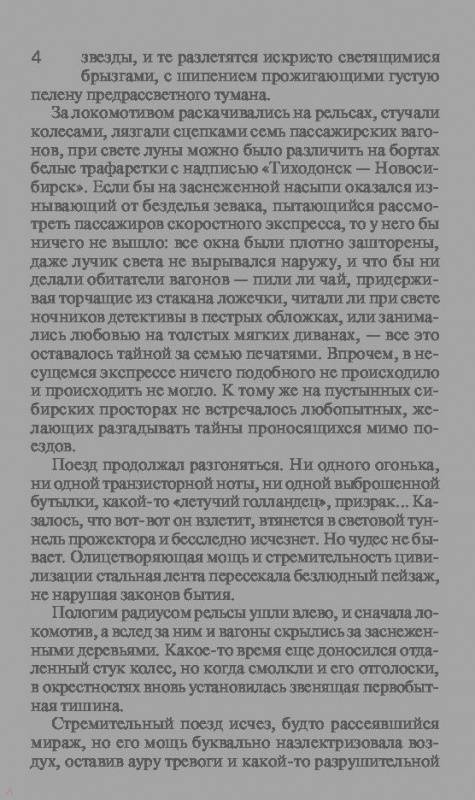 4 звезды, и те разлетятся искристо светящимися брызгами, с шипением прожигающими густую пелену предрассветного тумана.

За локомотивом раскачивались на рельсах, стучали колесами, лязгали сцепками семь пассажирских вагонов, при свете луны можно было различить на бортах белые трафаретки с надписью «Тиходонск — Новосибирск». Если бы на заснеженной насыпи оказался изнывающий от безделья зевака, пытающийся рассмотреть пассажиров скоростного экспресса, то у него бы ничего не вышло: все окна были плотно зашторены, даже лучик света не вырывался наружу, и что бы ни делали обитатели вагонов — пили ли чай, придерживая торчащие из стакана ложечки, читали ли при свете ночников детективы в пестрых обложках, или занимались любовью на толстых мягких диванах, — все это оставалось тайной за семью печатями. Впрочем, в несущемся экспрессе ничего подобного не происходило и происходить не могло. К тому же на пустынных сибирских просторах не встречалось любопытных, желающих разгадывать тайны проносящихся мимо поездов.

Поезд продолжал разгоняться. Ни одного огонька, ни одной транзисторной ноты, ни одной выброшенной бутылки, какой-то «летучий голландец», призрак... Казалось, что вот-вот он взлетит, втянется в световой туннель прожектора и бесследно исчезнет. Но чудес не бывает. Олицетворяющая мощь и стремительность цивилизации стальная лента пересекала безлюдный пейзаж, не нарушая законов бытия.

Пологим радиусом рельсы ушли влево, и сначала локомотив, а вслед за ним и вагоны скрылись за заснеженными деревьями. Какое-то время еще доносился отдаленный стук колес, но когда смолкли и его отголоски, в окрестностях вновь установилась звенящая первобытная тишина.

Стремительный поезд исчез, будто рассеявшийся мираж, но его мощь буквально наэлектризовала воздух, оставив ауру тревоги и какой-то разрушительной